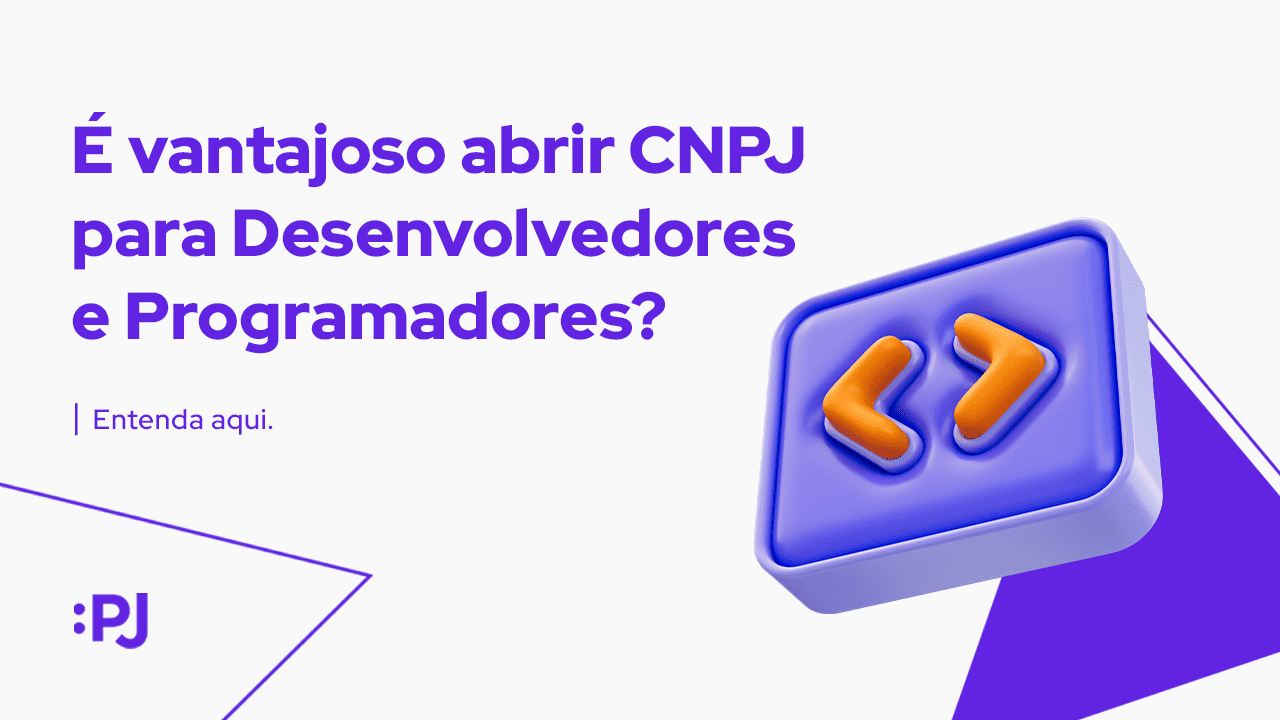 É vantajoso abrir CNPJ para Desenvolvedores e Programadores?

Entenda aqui.

:PJ